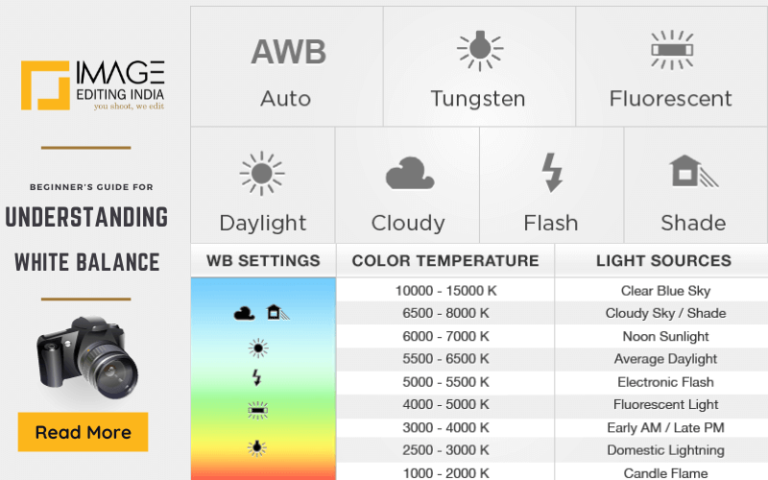 IMAGE EDITING INDIA
you shoot, we edit

BEGINNER'S GUIDE FOR
UNDERSTANDING
WHITE BALANCE

Read More

AWB
Auto

Tungsten

Fluorescent

Daylight

Cloudy

Flash

Shade

| WB SETTINGS | COLOR TEMPERATURE | LIGHT SOURCES |
|---|---|---|
| | 10000 - 15000 K | Clear Blue Sky |
| | 6500 - 8000 K | Cloudy Sky / Shade |
| | 6000 - 7000 K | Noon Sunlight |
| | 5500 - 6500 K | Average Daylight |
| | 5000 - 5500 K | Electronic Flash |
| | 4000 - 5000 K | Fluorescent Light |
| | 3000 - 4000 K | Early AM / Late PM |
| | 2500 - 3000 K | Domestic Lightning |
| | 1000 - 2000 K | Candle Flame |